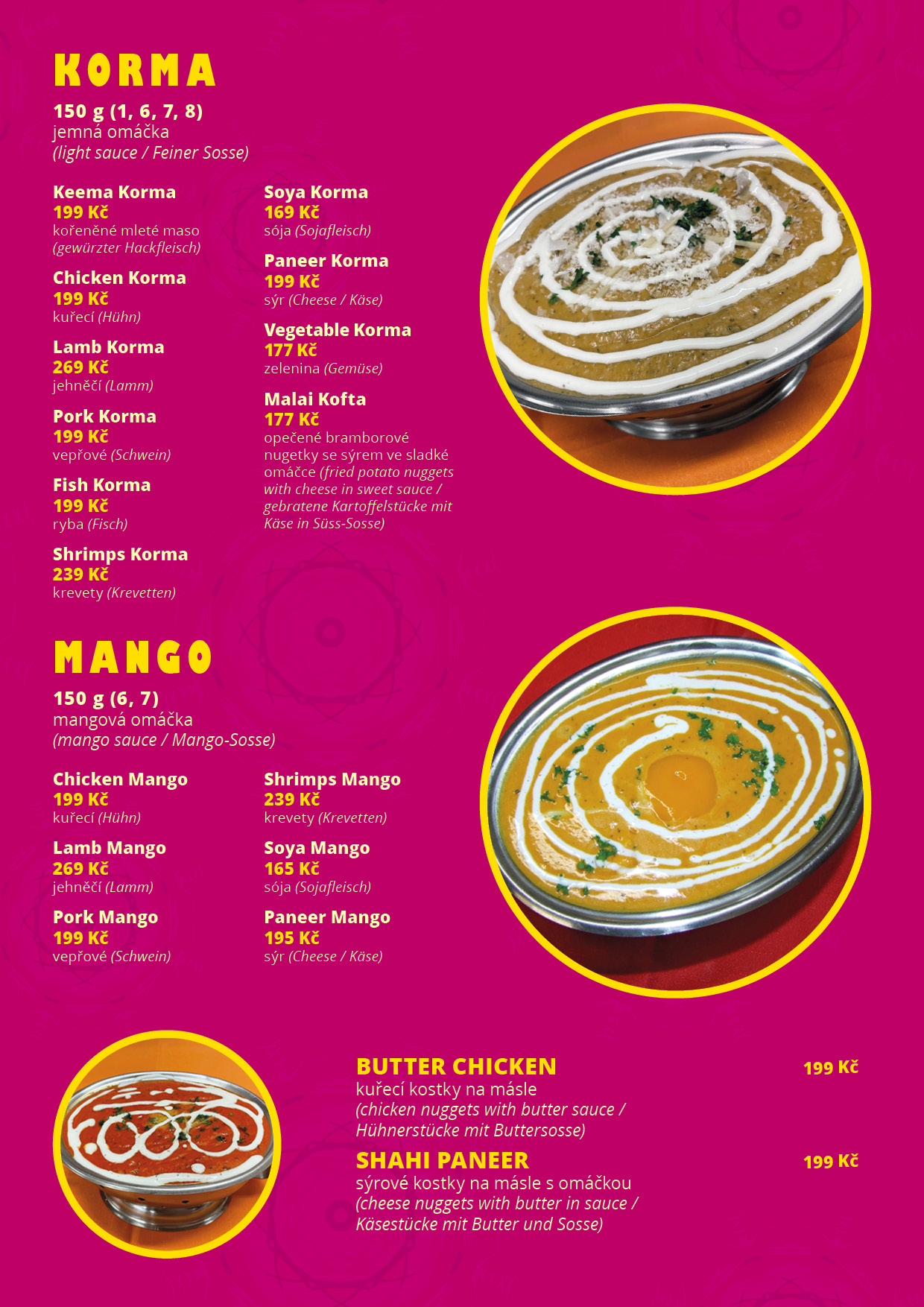 KORMA

150 g (1, 6, 7, 8)
jemná omáčka
(light sauce / Feiner Sosse)

Keema Korma
199 Kč
kořeněné mleté maso (gewürzter Hackfleisch)

Chicken Korma
199 Kč
kuřecí (Hühn)

Lamb Korma
269 Kč
jehněčí (Lamm)

Pork Korma
199 Kč
vepřové (Schwein)

Fish Korma
199 Kč
ryba (Fisch)

Shrimps Korma
239 Kč
krevety (Krevetten)

Soya Korma
169 Kč
sója (Sojafleisch)

Paneer Korma
199 Kč
sýr (Cheese / Käse)

Vegetable Korma
177 Kč
zelenina (Gemüse)

Malai Kofta
177 Kč
opečené bramborové nugetky se sýrem ve sladké omáčce (fried potato nuggets with cheese in sweet sauce / gebratene Kartoffelstücke mit Käse in Süss-Sosse)

MANGO

150 g (6, 7)
mangová omáčka
(mango sauce / Mango-Sosse)

Chicken Mango
199 Kč
kuřecí (Hühn)

Lamb Mango
269 Kč
jehněčí (Lamm)

Pork Mango
199 Kč
vepřové (Schwein)

Shrimps Mango
239 Kč
krevety (Krevetten)

Soya Mango
165 Kč
sója (Sojafleisch)

Paneer Mango
195 Kč
sýr (Cheese / Käse)

BUTTER CHICKEN
199 Kč
kuřecí kostky na másle
(chicken nuggets with butter sauce / Hühnerstücke mit Buttersosse)

SHAHI PANEER
199 Kč
sýrové kostky na másle s omáčkou
(cheese nuggets with butter in sauce / Käsestücke mit Butter und Sosse)